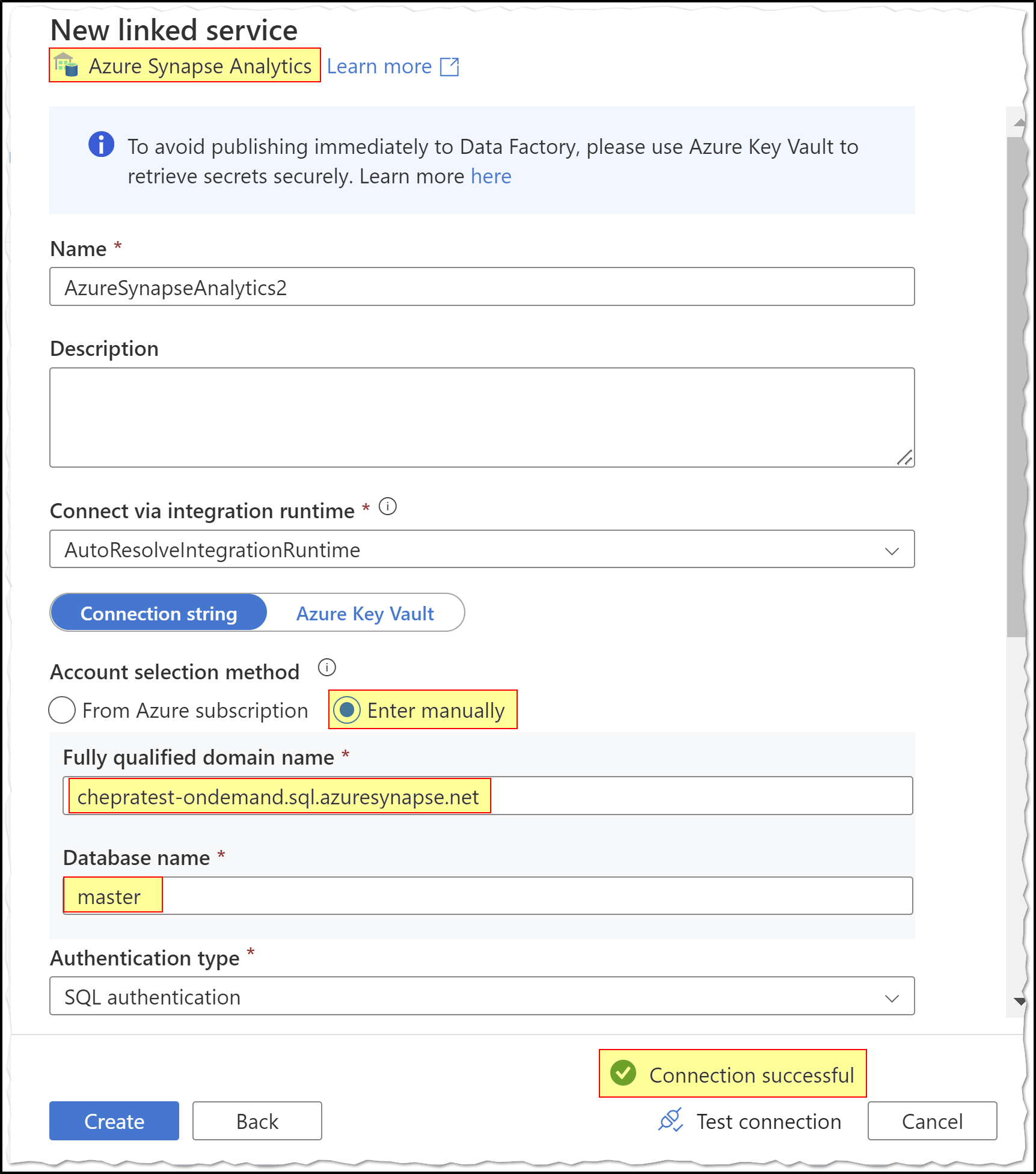 New linked service

Azure Synapse Analytics Learn more

To avoid publishing immediately to Data Factory, please use Azure Key Vault to retrieve secrets securely. Learn more here

Name *

AzureSynapseAnalytics2

Description

Connect via integration runtime *

AutoResolveIntegrationRuntime

Connection string Azure Key Vault

Account selection method

From Azure subscription Enter manually

Fully qualified domain name *

chepratest-ondemand.sql.azuresynapse.net

Database name *

master

Authentication type *

SQL authentication

Connection successful

Create Back Test connection Cancel